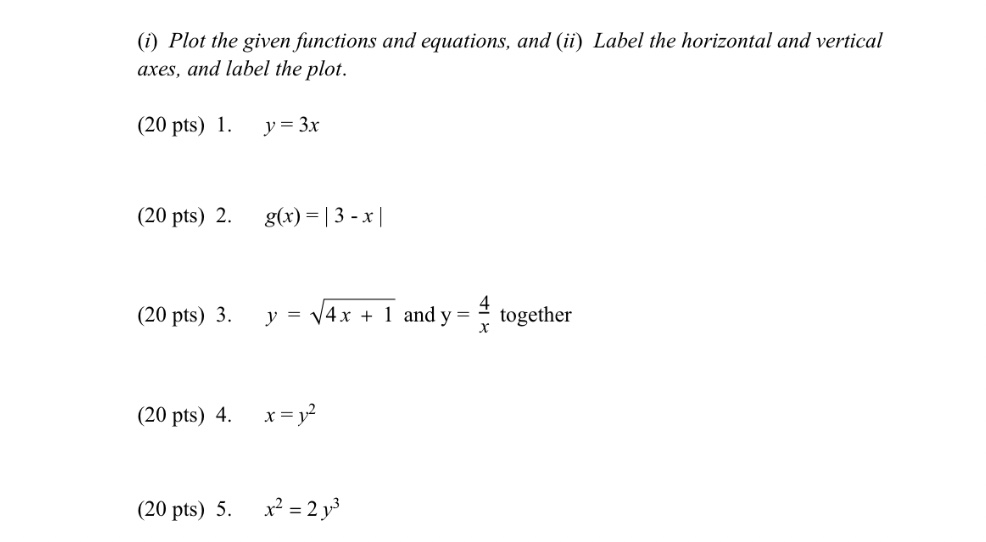 (i) Plot the given functions and equations, and (ii) Label the horizontal and vertical axes, and label the plot.

(20 pts) 1. $y = 3x$

(20 pts) 2. $g(x) = |3 - x|$

(20 pts) 3. $y = \sqrt{4x + 1}$ and $y = \frac{4}{x}$ together

(20 pts) 4. $x = y^2$

(20 pts) 5. $x^2 = 2y^3$